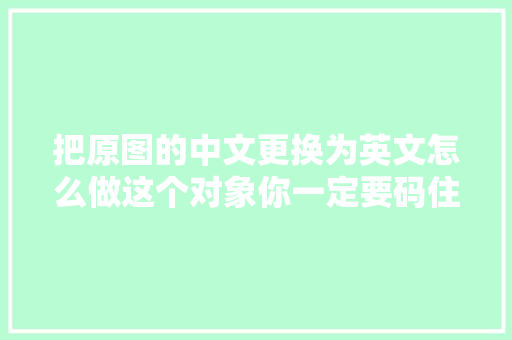 把原图的中文更换为英文怎么做这个对象你一定要码住